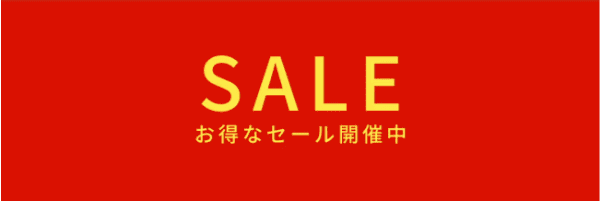 SALE
お得なセール開催中